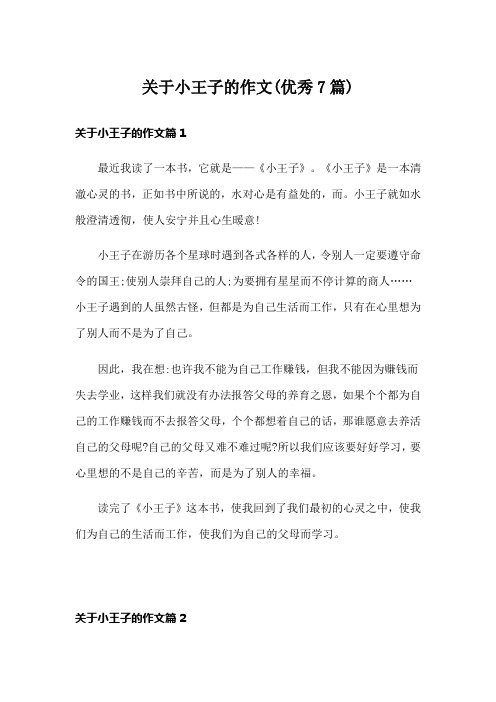 关于小王子的作文(优秀7篇)

关于小王子的作文篇1

最近我读了一本书，它就是——《小王子》。《小王子》是一本清澈心灵的书，正如书中所说的，水对心是有益处的，而。小王子就如水般澄清透彻，使人安宁并且心生暖意!

小王子在游历各个星球时遇到各式各样的人，令别人一定要遵守命令的国王;使别人崇拜自己的人;为要拥有星星而不停计算的商人……小王子遇到的人虽然古怪，但都是为自己生活而工作，只有在心里想为了别人而不是为了自己。

因此，我在想:也许我不能为自己工作赚钱，但我不能因为赚钱而失去学业，这样我们就没有办法报答父母的养育之恩，如果个个都为自己的工作赚钱而不去报答父母，个个都想着自己的话，那谁愿意去养活自己的父母呢?自己的父母又难不难过呢?所以我们应该要好好学习，要心里想的不是自己的辛苦，而是为了别人的幸福。

读完了《小王子》这本书，使我回到了我们最初的心灵之中，使我们为自己的生活而工作，使我们为自己的父母而学习。

关于小王子的作文篇2